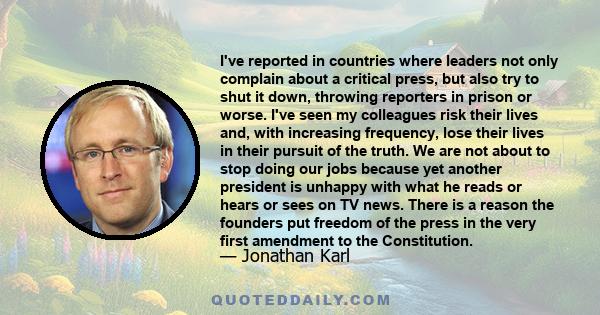 I've reported in countries where leaders not only complain about a critical press, but also try to shut it down, throwing reporters in prison or worse. I've seen my colleagues risk their lives and, with increasing frequency, lose their lives in their pursuit of the truth. We are not about to stop doing our jobs because yet another president is unhappy with what he reads or hears or sees on TV news. There is a reason the founders put freedom of the press in the very first amendment to the Constitution.
— Jonathan Karl

QUOTEDDAILY.COM